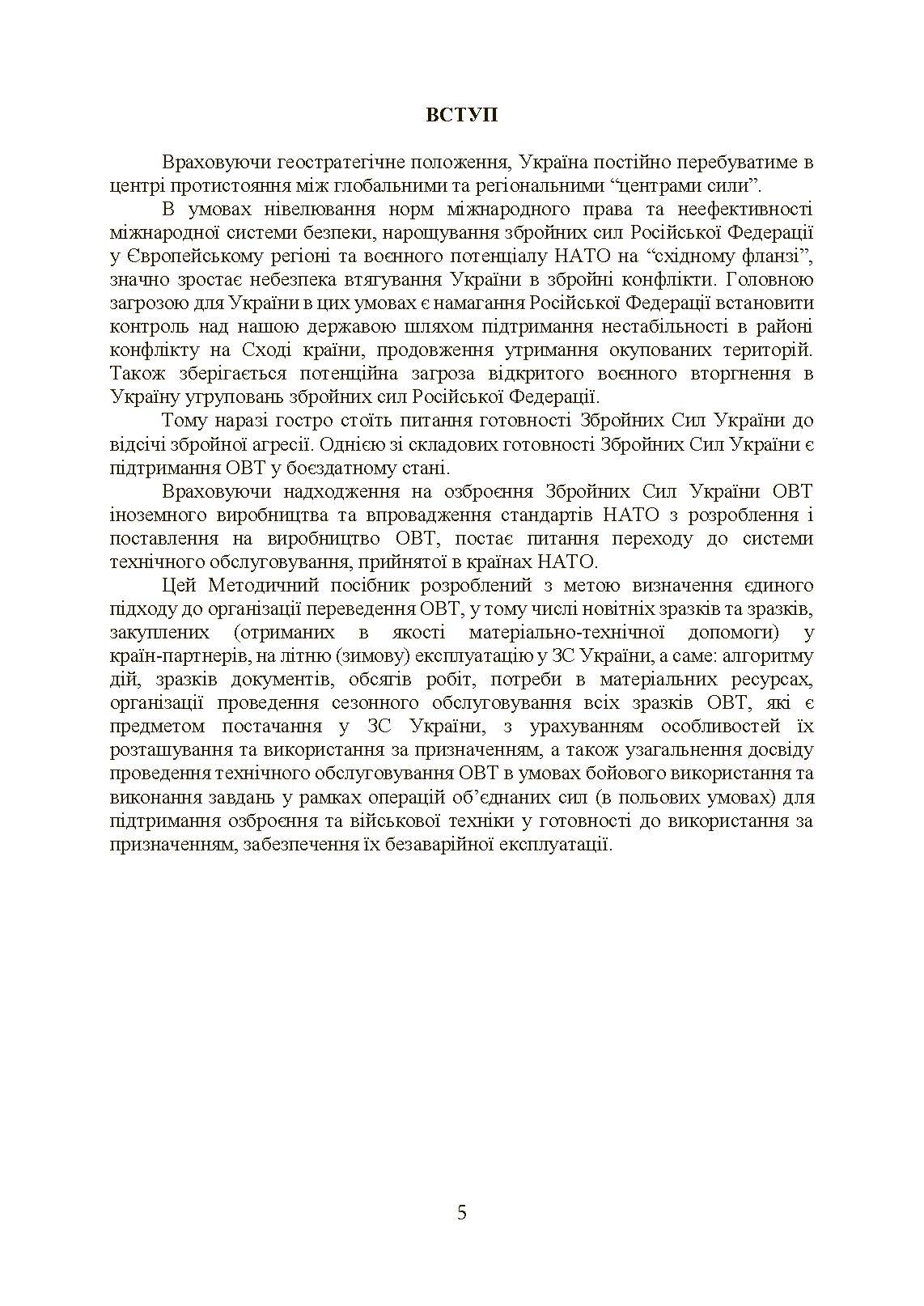 ВСТУП

Враховуючи геостратегічне положення, Україна постійно перебуватиме в центрі протистояння між глобальними та регіональними “центрами сили”.

В умовах нівелювання норм міжнародного права та неефективності міжнародної системи безпеки, нарощування збройних сил Російської Федерації у Європейському регіоні та воєнного потенціалу НАТО на “східному фланзі”, значно зростає небезпека втягування України в збройні конфлікти. Головною загрозою для України в цих умовах є намагання Російської Федерації встановити контроль над нашою державою шляхом підтримання нестабільності в районі конфлікту на Сході країни, продовження утримання окупованих територій. Також зберігається потенційна загроза відкритого воєнного вторгнення в Україну угруповань збройних сил Російської Федерації.

Тому наразі гостро стоїть питання готовності Збройних Сил України до відсічі збройної агресії. Однією зі складових готовності Збройних Сил України є підтримання ОВТ у боєздатному стані.

Враховуючи надходження на озброєння Збройних Сил України ОВТ іноземного виробництва та впровадження стандартів НАТО з розроблення і поставлення на виробництво ОВТ, постає питання переходу до системи технічного обслуговування, прийнятої в країнах НАТО.

Цей Методичний посібник розроблений з метою визначення єдиного підходу до організації переведення ОВТ, у тому числі новітніх зразків та зразків, закуплених (отриманих в якості матеріально-технічної допомоги) у країн-партнерів, на літню (зимову) експлуатацію у ЗС України, а саме: алгоритму дій, зразків документів, обсягів робіт, потреби в матеріальних ресурсах, організації проведення сезонного обслуговування всіх зразків ОВТ, які є предметом постачання у ЗС України, з урахуванням особливостей їх розташування та використання за призначенням, а також узагальнення досвіду проведення технічного обслуговування ОВТ в умовах бойового використання та виконання завдань у рамках операцій об’єднаних сил (в польових умовах) для підтримання озброєння та військової техніки у готовності до використання за призначенням, забезпечення їх безаварійної експлуатації.

5